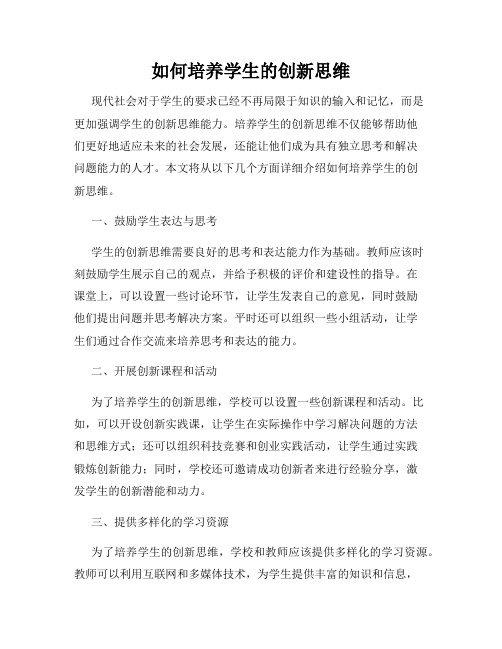 如何培养学生的创新思维

现代社会对于学生的要求已经不再局限于知识的输入和记忆，而是更加强调学生的创新思维能力。培养学生的创新思维不仅能够帮助他们更好地适应未来的社会发展，还能让他们成为具有独立思考和解决问题能力的人才。本文将从以下几个方面详细介绍如何培养学生的创新思维。

一、鼓励学生表达与思考

学生的创新思维需要良好的思考和表达能力作为基础。教师应该时刻鼓励学生展示自己的观点，并给予积极的评价和建设性的指导。在课堂上，可以设置一些讨论环节，让学生发表自己的意见，同时鼓励他们提出问题并思考解决方案。平时还可以组织一些小组活动，让学生们通过合作交流来培养思考和表达的能力。

二、开展创新课程和活动

为了培养学生的创新思维，学校可以设置一些创新课程和活动。比如，可以开设创新实践课，让学生在实际操作中学习解决问题的方法和思维方式；还可以组织科技竞赛和创业实践活动，让学生通过实践锻炼创新能力；同时，学校还可邀请成功创新者来进行经验分享，激发学生的创新潜能和动力。

三、提供多样化的学习资源

为了培养学生的创新思维，学校和教师应该提供多样化的学习资源。教师可以利用互联网和多媒体技术，为学生提供丰富的知识和信息，